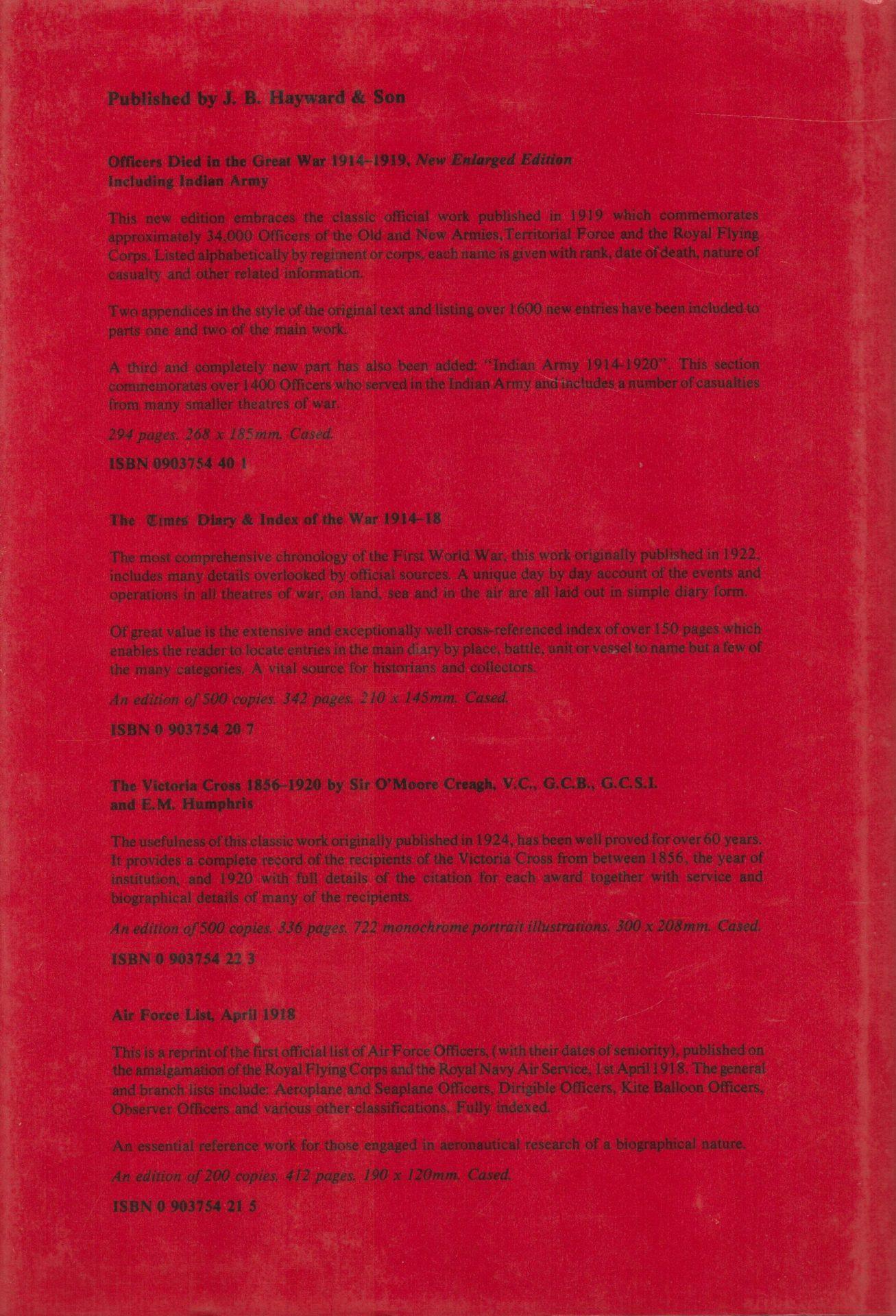 Published by J. B. Hayward & Son

Officers Died in the Great War 1914–1919, New Enlarged Edition
Including Indian Army

This new edition embraces the classic official work published in 1919 which commemorates approximately 34,000 Officers of the Old and New Armies, Territorial Force and the Royal Flying Corps. Listed alphabetically by regiment or corps, each name is given with rank, date of death, nature of casualty and other related information.

Two appendices in the style of the original text and listing over 1600 new entries have been included to parts one and two of the main work.

A third and completely new part has also been added: "Indian Army 1914-1920". This section commemorates over 1400 Officers who served in the Indian Army and includes a number of casualties from many smaller theatres of war.

294 pages. 268 x 185mm. Cased.

ISBN 0903754 40 1

The Times Diary & Index of the War 1914–18

The most comprehensive chronology of the First World War, this work originally published in 1922, includes many details overlooked by official sources. A unique day by day account of the events and operations in all theatres of war, on land, sea and in the air are all laid out in simple diary form.

Of great value is the extensive and exceptionally well cross-referenced index of over 150 pages which enables the reader to locate entries in the main diary by place, battle, unit or vessel to name but a few of the many categories. A vital source for historians and collectors.

An edition of 500 copies. 342 pages. 210 x 145mm. Cased.

ISBN 0 903754 20 7

The Victoria Cross 1856–1920 by Sir O'Moore Creagh, V.C., G.C.B., G.C.S.I. and E.M. Humphris

The usefulness of this classic work originally published in 1924, has been well proved for over 60 years. It provides a complete record of the recipients of the Victoria Cross from between 1856, the year of institution, and 1920 with full details of the citation for each award together with service and biographical details of many of the recipients.

An edition of 500 copies. 336 pages. 722 monochrome portrait illustrations. 300 x 208mm. Cased.

ISBN 0 903754 22 3

Air Force List, April 1918

This is a reprint of the first official list of Air Force Officers, (with their dates of seniority), published on the amalgamation of the Royal Flying Corps and the Royal Navy Air Service, 1st April 1918. The general and branch lists include: Aeroplane and Seaplane Officers, Dirigible Officers, Kite Balloon Officers, Observer Officers and various other classifications. Fully indexed.

An essential reference work for those engaged in aeronautical research of a biographical nature.

An edition of 200 copies. 412 pages. 190 x 120mm. Cased.

ISBN 0 903754 21 5